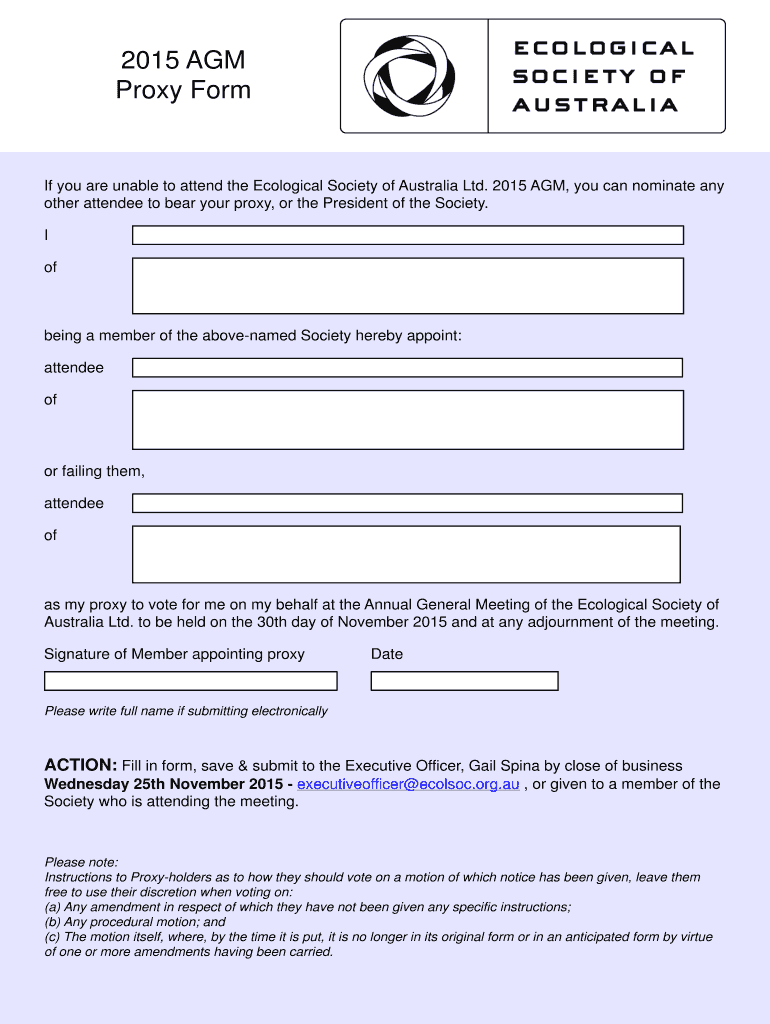 2015 AGM
Proxy Form

ECOLOGICAL SOCIETY OF AUSTRALIA

If you are unable to attend the Ecological Society of Australia Ltd. 2015 AGM, you can nominate any other attendee to bear your proxy, or the President of the Society.

I

of

being a member of the above-named Society hereby appoint:

attendee

of

or failing them,

attendee

of

as my proxy to vote for me on my behalf at the Annual General Meeting of the Ecological Society of Australia Ltd. to be held on the 30th day of November 2015 and at any adjournment of the meeting.

Signature of Member appointing proxy

Date

Please write full name if submitting electronically

ACTION: Fill in form, save & submit to the Executive Officer, Gail Spina by close of business Wednesday 25th November 2015 - executiveofficer@ecolsoc.org.au , or given to a member of the Society who is attending the meeting.

Please note:
Instructions to Proxy-holders as to how they should vote on a motion of which notice has been given, leave them free to use their discretion when voting on:
(a) Any amendment in respect of which they have not been given any specific instructions;
(b) Any procedural motion; and
(c) The motion itself, where, by the time it is put, it is no longer in its original form or in an anticipated form by virtue of one or more amendments having been carried.